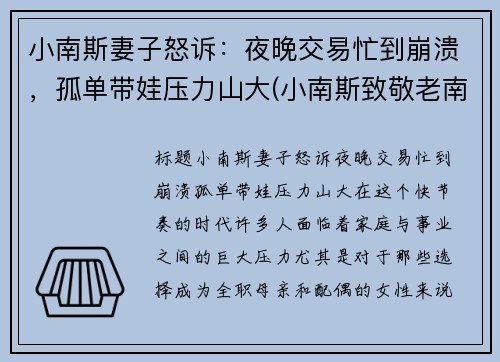 小南斯妻子怒诉：夜晚交易忙到崩溃，孤单带娃压力山大(小南斯致敬老南

标题小南斯妻子怒诉夜晚交易忙到崩溃孤单带娃压力山大在这个快节奏的时代许多人面临着家庭与事业之间的巨大压力尤其是对于那些选择成为全职母亲和配偶的女性来说